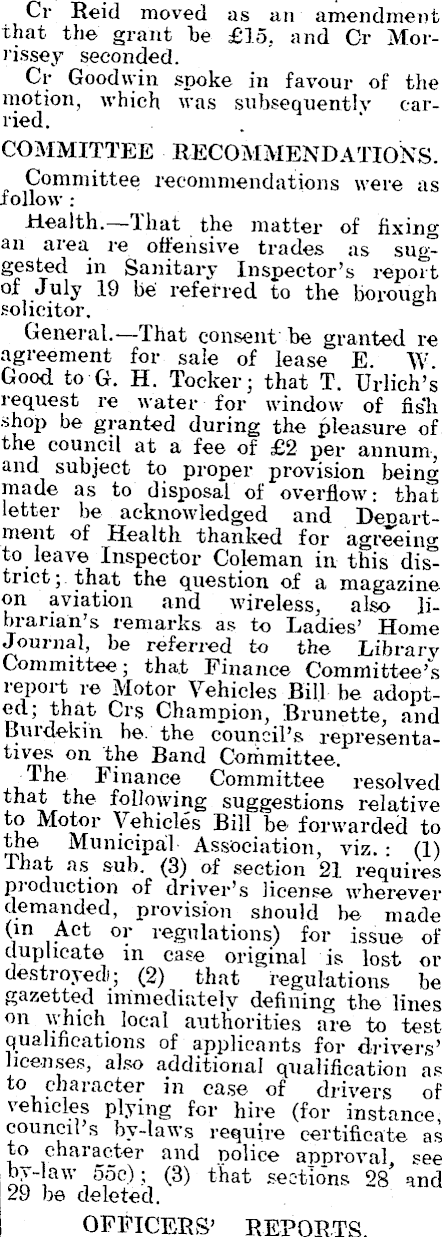 Cr Reid moved as an amendment that the grant be £15, and Cr Morrissey seconded.

Cr Goodwin spoke in favour of the motion, which was subsequently carried.

COMMITTEE RECOMMENDATIONS.

Committee recommendations were as follow:

Health.—That the matter of fixing an area re offensive trades as suggested in Sanitary Inspector's report of July 19 be referred to the borough solicitor.

General.—That consent be granted re agreement for sale of lease E. W. Good to G. H. Tocker; that T. Urlich's request re water for window of fish shop be granted during the pleasure of the council at a fee of £2 per annum, and subject to proper provision being made as to disposal of overflow: that letter be acknowledged and Department of Health thanked for agreeing to leave Inspector Coleman in this district; that the question of a magazine on aviation and wireless, also librarian's remarks as to Ladies' Home Journal, be referred to the Library Committee; that Finance Committee's report re Motor Vehicles Bill be adopted; that Crs Champion, Brunette, and Burdekin be the council's representatives on the Band Committee.

The Finance Committee resolved that the following suggestions relative to Motor Vehicles Bill be forwarded to the Municipal Association, viz.: (1) That as sub. (3) of section 21 requires production of driver's license wherever demanded, provision should be made (in Act or regulations) for issue of duplicate in case original is lost or destroyed; (2) that regulations be gazetted immediately defining the lines on which local authorities are to test qualifications of applicants for drivers' licenses, also additional qualification as to character in case of drivers of vehicles plying for hire (for instance, council's by-laws require certificate as to character and police approval, see by-law 55c); (3) that sections 28 and 29 be deleted.

OFFICERS' REPORTS.